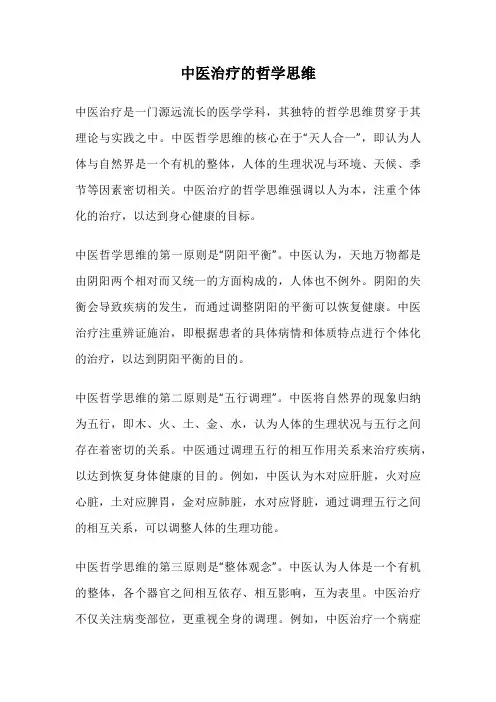 中医治疗的哲学思维

中医治疗是一门源远流长的医学学科，其独特的哲学思维贯穿于其理论与实践之中。中医哲学思维的核心在于“天人合一”，即认为人体与自然界是一个有机的整体，人体的生理状况与环境、天候、季节等因素密切相关。中医治疗的哲学思维强调以人为本，注重个体化的治疗，以达到身心健康的目标。

中医哲学思维的第一原则是“阴阳平衡”。中医认为，天地万物都是由阴阳两个相对而又统一的方面构成的，人体也不例外。阴阳的失衡会导致疾病的发生，而通过调整阴阳的平衡可以恢复健康。中医治疗注重辨证施治，即根据患者的具体病情和体质特点进行个体化的治疗，以达到阴阳平衡的目的。

中医哲学思维的第二原则是“五行调理”。中医将自然界的现象归纳为五行，即木、火、土、金、水，认为人体的生理状况与五行之间存在着密切的关系。中医通过调理五行的相互作用关系来治疗疾病，以达到恢复身体健康的目的。例如，中医认为木对应肝脏，火对应心脏，土对应脾胃，金对应肺脏，水对应肾脏，通过调理五行之间的相互关系，可以调整人体的生理功能。

中医哲学思维的第三原则是“整体观念”。中医认为人体是一个有机的整体，各个器官之间相互依存、相互影响，互为表里。中医治疗不仅关注病变部位，更重视全身的调理。例如，中医治疗一个病症